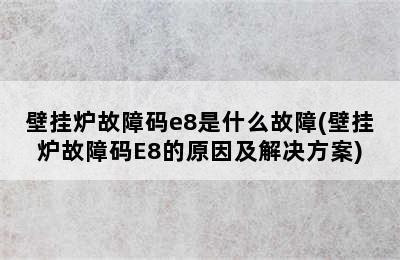 壁挂炉故障码e8是什么故障(壁挂炉故障码E8的原因及解决方案)